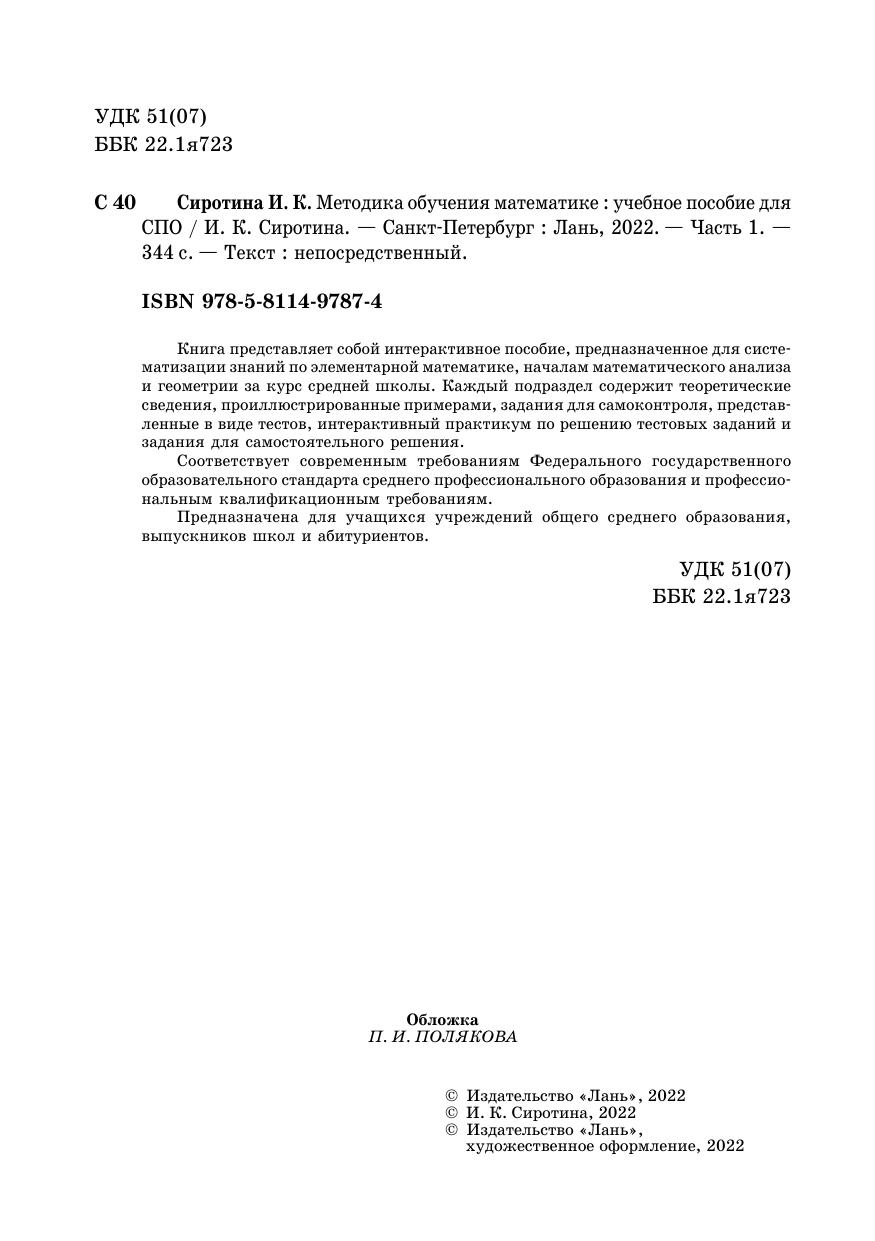 УДК 51(07)
ББК 22.1я723

С 40 Сиротина И. К. Методика обучения математике : учебное пособие для СПО / И. К. Сиротина. — Санкт-Петербург : Лань, 2022. — Часть 1. — 344 с. — Текст : непосредственный.

ISBN 978-5-8114-9787-4

Книга представляет собой интерактивное пособие, предназначенное для систематизации знаний по элементарной математике, началам математического анализа и геометрии за курс средней школы. Каждый подраздел содержит теоретические сведения, проиллюстрированные примерами, задания для самоконтроля, представленные в виде тестов, интерактивный практикум по решению тестовых заданий и задания для самостоятельного решения.

Соответствует современным требованиям Федерального государственного образовательного стандарта среднего профессионального образования и профессиональным квалификационным требованиям.

Предназначена для учащихся учреждений общего среднего образования, выпускников школ и абитуриентов.

УДК 51(07)
ББК 22.1я723

Обложка
П. И. ПОЛЯКОВА

© Издательство «Лань», 2022
© И. К. Сиротина, 2022
© Издательство «Лань», художественное оформление, 2022